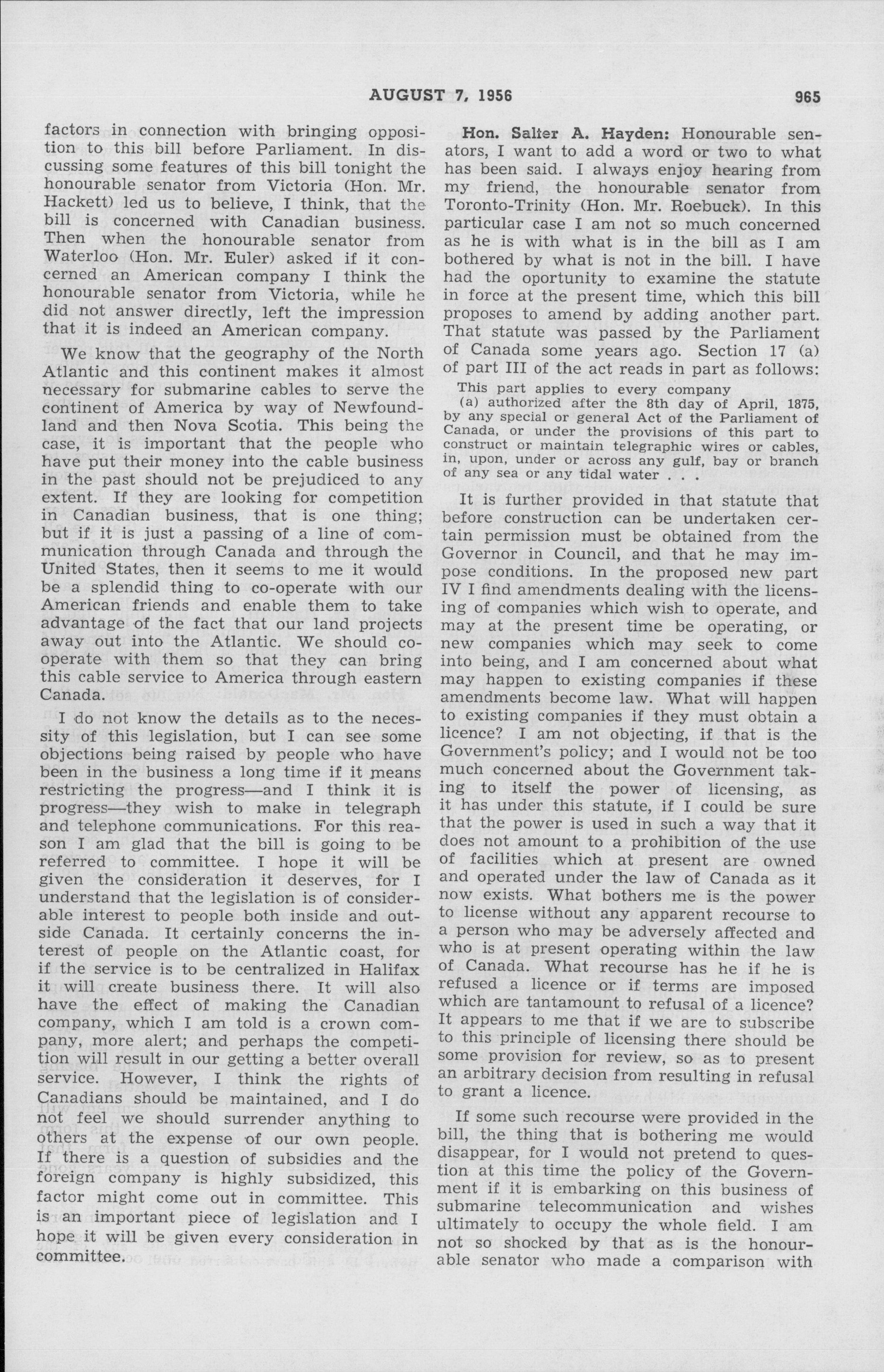 AUGUST 7, 1956 965

factors in connection with bringing opposition to this bill before Parliament. In discussing some features of this bill tonight the honourable senator from Victoria (Hon. Mr. Hackett) led us to believe, I think, that the bill is concerned with Canadian business. Then when the honourable senator from Waterloo (Hon. Mr. Euler) asked if it concerned an American company I think the honourable senator from Victoria, while he did not answer directly, left the impression that it is indeed an American company.

We know that the geography of the North Atlantic and this continent makes it almost necessary for submarine cables to serve the continent of America by way of Newfoundland and then Nova Scotia. This being the case, it is important that the people who have put their money into the cable business in the past should not be prejudiced to any extent. If they are looking for competition in Canadian business, that is one thing; but if it is just a passing of a line of communication through Canada and through the United States, then it seems to me it would be a splendid thing to co-operate with our American friends and enable them to take advantage of the fact that our land projects away out into the Atlantic. We should co-operate with them so that they can bring this cable service to America through eastern Canada.

I do not know the details as to the necessity of this legislation, but I can see some objections being raised by people who have been in the business a long time if it means restricting the progress—and I think it is progress—they wish to make in telegraph and telephone communications. For this reason I am glad that the bill is going to be referred to committee. I hope it will be given the consideration it deserves, for I understand that the legislation is of considerable interest to people both inside and outside Canada. It certainly concerns the interest of people on the Atlantic coast, for if the service is to be centralized in Halifax it will create business there. It will also have the effect of making the Canadian company, which I am told is a crown company, more alert; and perhaps the competition will result in our getting a better overall service. However, I think the rights of Canadians should be maintained, and I do not feel we should surrender anything to others at the expense of our own people. If there is a question of subsidies and the foreign company is highly subsidized, this factor might come out in committee. This is an important piece of legislation and I hope it will be given every consideration in committee.

Hon. Salter A. Hayden: Honourable senators, I want to add a word or two to what has been said. I always enjoy hearing from my friend, the honourable senator from Toronto-Trinity (Hon. Mr. Roebuck). In this particular case I am not so much concerned as he is with what is in the bill as I am bothered by what is not in the bill. I have had the oportunity to examine the statute in force at the present time, which this bill proposes to amend by adding another part. That statute was passed by the Parliament of Canada some years ago. Section 17 (a) of part III of the act reads in part as follows:

This part applies to every company
(a) authorized after the 8th day of April, 1875, by any special or general Act of the Parliament of Canada, or under the provisions of this part to construct or maintain telegraphic wires or cables, in, upon, under or across any gulf, bay or branch of any sea or any tidal water . . .

It is further provided in that statute that before construction can be undertaken certain permission must be obtained from the Governor in Council, and that he may impose conditions. In the proposed new part IV I find amendments dealing with the licensing of companies which wish to operate, and may at the present time be operating, or new companies which may seek to come into being, and I am concerned about what may happen to existing companies if these amendments become law. What will happen to existing companies if they must obtain a licence? I am not objecting, if that is the Government's policy; and I would not be too much concerned about the Government taking to itself the power of licensing, as it has under this statute, if I could be sure that the power is used in such a way that it does not amount to a prohibition of the use of facilities which at present are owned and operated under the law of Canada as it now exists. What bothers me is the power to license without any apparent recourse to a person who may be adversely affected and who is at present operating within the law of Canada. What recourse has he if he is refused a licence or if terms are imposed which are tantamount to refusal of a licence? It appears to me that if we are to subscribe to this principle of licensing there should be some provision for review, so as to present an arbitrary decision from resulting in refusal to grant a licence.

If some such recourse were provided in the bill, the thing that is bothering me would disappear, for I would not pretend to question at this time the policy of the Government if it is embarking on this business of submarine telecommunication and wishes ultimately to occupy the whole field. I am not so shocked by that as is the honourable senator who made a comparison with